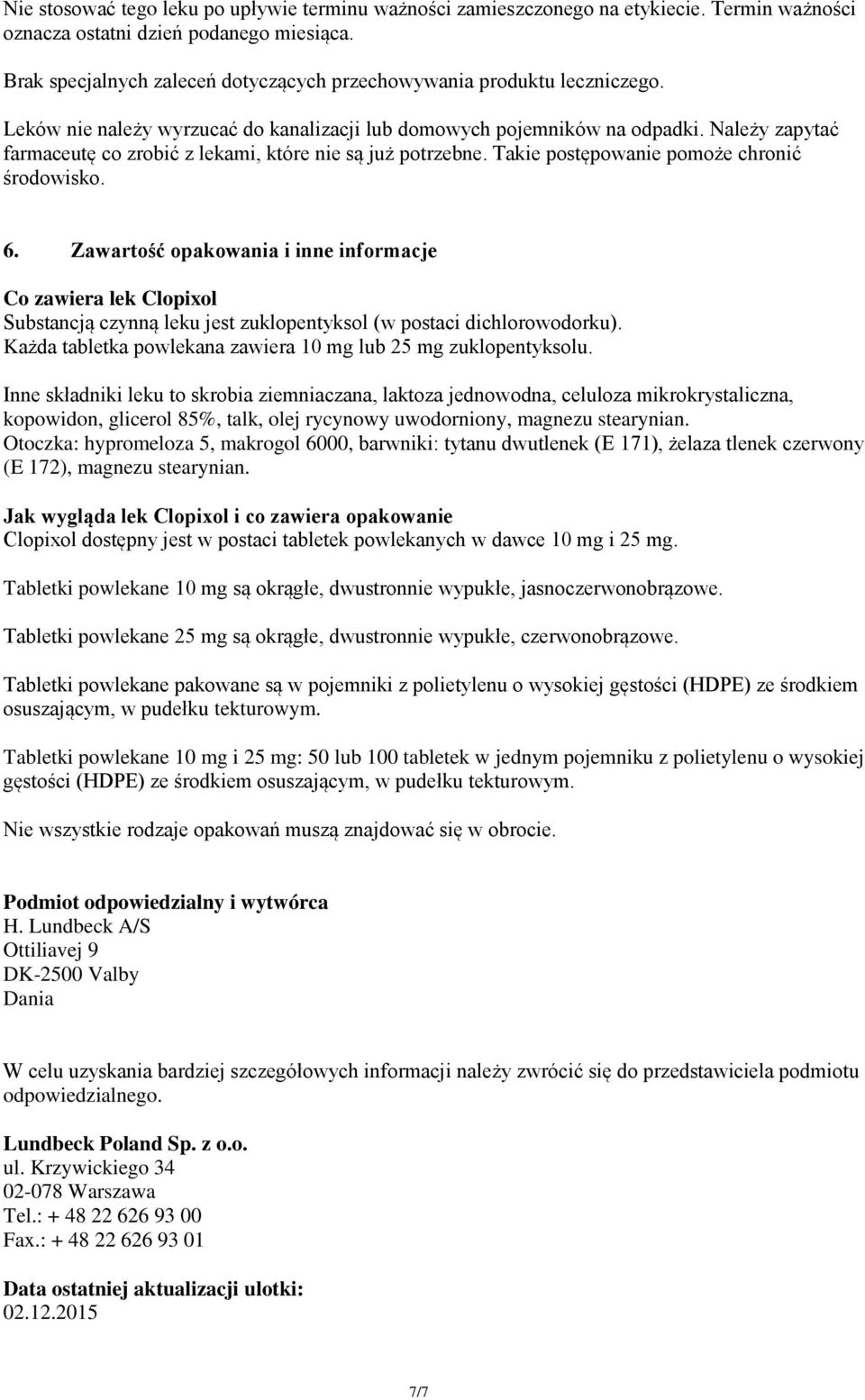 Nie stosować tego leku po upływie terminu ważności zamieszczonego na etykiecie. Termin ważności oznacza ostatni dzień podanego miesiąca.

Brak specjalnych zaleceń dotyczących przechowywania produktu leczniczego.

Leków nie należy wyrzucać do kanalizacji lub domowych pojemników na odpadki. Należy zapytać farmaceutę co zrobić z lekami, które nie są już potrzebne. Takie postępowanie pomoże chronić środowisko.

6. Zawartość opakowania i inne informacje

Co zawiera lek Clopixol
Substancją czynną leku jest zuklopentyksol (w postaci dichlorowodorku).
Każda tabletka powlekana zawiera 10 mg lub 25 mg zuklopentyksolu.

Inne składniki leku to skrobia ziemniaczana, laktoza jednowodna, celuloza mikrokrystaliczna, kopowidon, glicerol 85%, talk, olej rycynowy uwodorniony, magnezu stearynian.
Otoczka: hypromeloza 5, makrogol 6000, barwniki: tytanu dwutlenek (E 171), żelaza tlenek czerwony (E 172), magnezu stearynian.

Jak wygląda lek Clopixol i co zawiera opakowanie
Clopixol dostępny jest w postaci tabletek powlekanych w dawce 10 mg i 25 mg.

Tabletki powlekane 10 mg są okrągłe, dwustronnie wypukłe, jasnoczerwonobrązowe.

Tabletki powlekane 25 mg są okrągłe, dwustronnie wypukłe, czerwonobrązowe.

Tabletki powlekane pakowane są w pojemniki z polietylenu o wysokiej gęstości (HDPE) ze środkiem osuszającym, w pudełku tekturowym.

Tabletki powlekane 10 mg i 25 mg: 50 lub 100 tabletek w jednym pojemniku z polietylenu o wysokiej gęstości (HDPE) ze środkiem osuszającym, w pudełku tekturowym.

Nie wszystkie rodzaje opakowań muszą znajdować się w obrocie.

Podmiot odpowiedzialny i wytwórca
H. Lundbeck A/S
Ottiliavej 9
DK-2500 Valby
Dania

W celu uzyskania bardziej szczegółowych informacji należy zwrócić się do przedstawiciela podmiotu odpowiedzialnego.

Lundbeck Poland Sp. z o.o.
ul. Krzywickiego 34
02-078 Warszawa
Tel.: + 48 22 626 93 00
Fax.: + 48 22 626 93 01

Data ostatniej aktualizacji ulotki:
02.12.2015

7/7